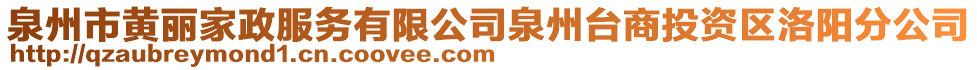 泉州市黄丽家政服务有限公司泉州台商投资区洛阳分公司
http://qzaubreymond1.cn.coovee.com